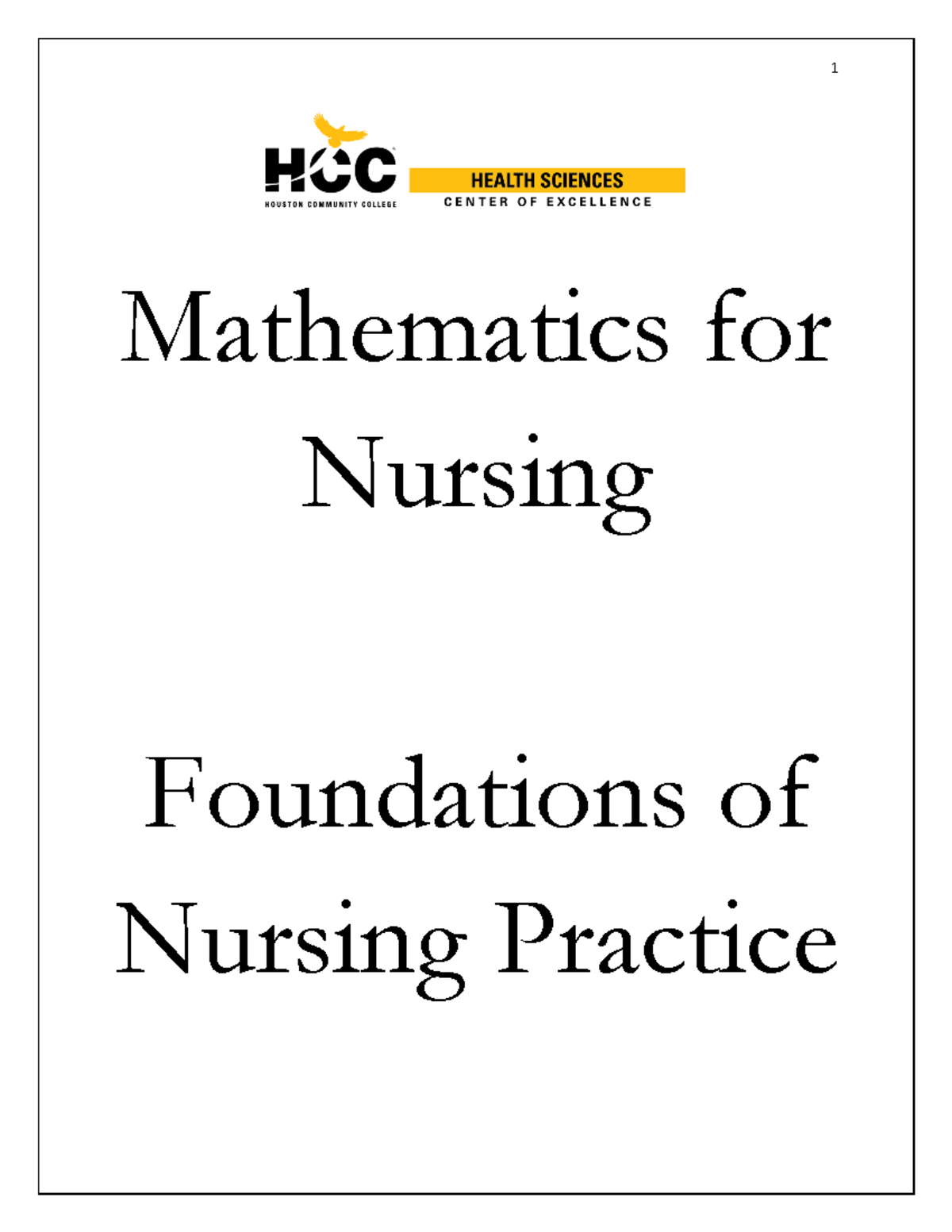 1

HCC
HOUSTON COMMUNITY COLLEGE

HEALTH SCIENCES
CENTER OF EXCELLENCE

Mathematics for Nursing

Foundations of Nursing Practice